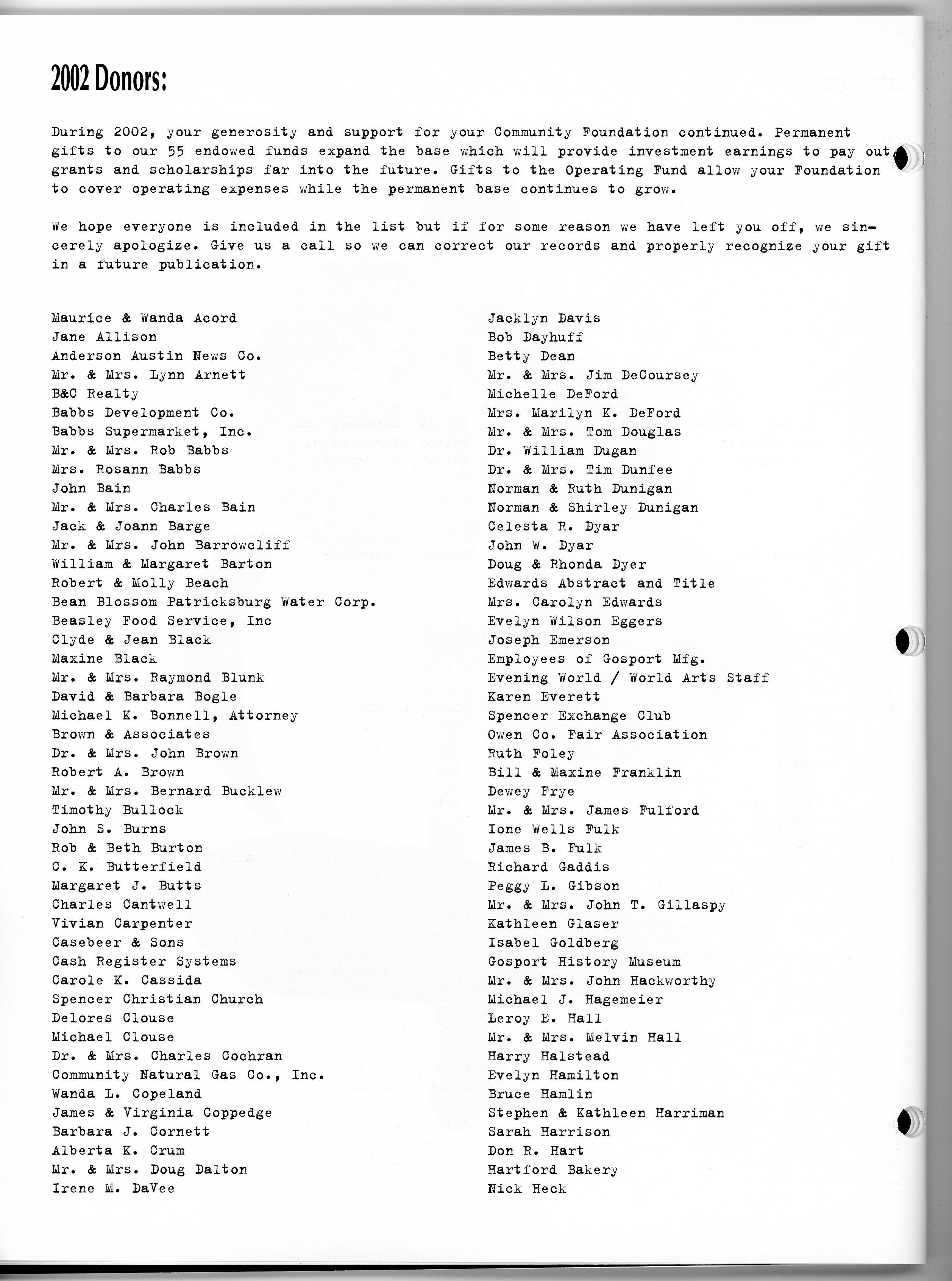 2002 Donors:

During 2002, your generosity and support for your Community Foundation continued. Permanent gifts to our 55 endowed funds expand the base which will provide investment earnings to pay out grants and scholarships far into the future. Gifts to the Operating Fund allow your Foundation to cover operating expenses while the permanent base continues to grow.

We hope everyone is included in the list but if for some reason we have left you off, we sincerely apologize. Give us a call so we can correct our records and properly recognize your gift in a future publication.

Maurice & Wanda Acord
Jane Allison
Anderson Austin News Co.
Mr. & Mrs. Lynn Arnett
B&C Realty
Babbs Development Co.
Babbs Supermarket, Inc.
Mr. & Mrs. Rob Babbs
Mrs. Rosann Babbs
John Bain
Mr. & Mrs. Charles Bain
Jack & Joann Barge
Mr. & Mrs. John Barrowcliff
William & Margaret Barton
Robert & Molly Beach
Bean Blossom Patricksburg Water Corp.
Beasley Food Service, Inc
Clyde & Jean Black
Maxine Black
Mr. & Mrs. Raymond Blunk
David & Barbara Bogle
Michael K. Bonnell, Attorney
Brown & Associates
Dr. & Mrs. John Brown
Robert A. Brown
Mr. & Mrs. Bernard Bucklew
Timothy Bullock
John S. Burns
Rob & Beth Burton
C. K. Butterfield
Margaret J. Butts
Charles Cantwell
Vivian Carpenter
Casebeer & Sons
Cash Register Systems
Carole K. Cassida
Spencer Christian Church
Delores Clouse
Michael Clouse
Dr. & Mrs. Charles Cochran
Community Natural Gas Co., Inc.
Wanda L. Copeland
James & Virginia Coppedge
Barbara J. Cornett
Alberta K. Crum
Mr. & Mrs. Doug Dalton
Irene M. DaVee

Jacklyn Davis
Bob Dayhuff
Betty Dean
Mr. & Mrs. Jim DeCoursey
Michelle DeFord
Mrs. Marilyn K. DeFord
Mr. & Mrs. Tom Douglas
Dr. William Dugan
Dr. & Mrs. Tim Dunfee
Norman & Ruth Dunigan
Norman & Shirley Dunigan
Celesta R. Dyar
John W. Dyar
Doug & Rhonda Dyer
Edwards Abstract and Title
Mrs. Carolyn Edwards
Evelyn Wilson Eggers
Joseph Emerson
Employees of Gosport Mfg.
Evening World / World Arts Staff
Karen Everett
Spencer Exchange Club
Owen Co. Fair Association
Ruth Foley
Bill & Maxine Franklin
Dewey Frye
Mr. & Mrs. James Fulford
Ione Wells Fulk
James B. Fulk
Richard Gaddis
Peggy L. Gibson
Mr. & Mrs. John T. Gillaspy
Kathleen Glaser
Isabel Goldberg
Gosport History Museum
Mr. & Mrs. John Hackworthy
Michael J. Hagemeier
Leroy E. Hall
Mr. & Mrs. Melvin Hall
Harry Halstead
Evelyn Hamilton
Bruce Hamlin
Stephen & Kathleen Harriman
Sarah Harrison
Don R. Hart
Hartford Bakery
Nick Heck